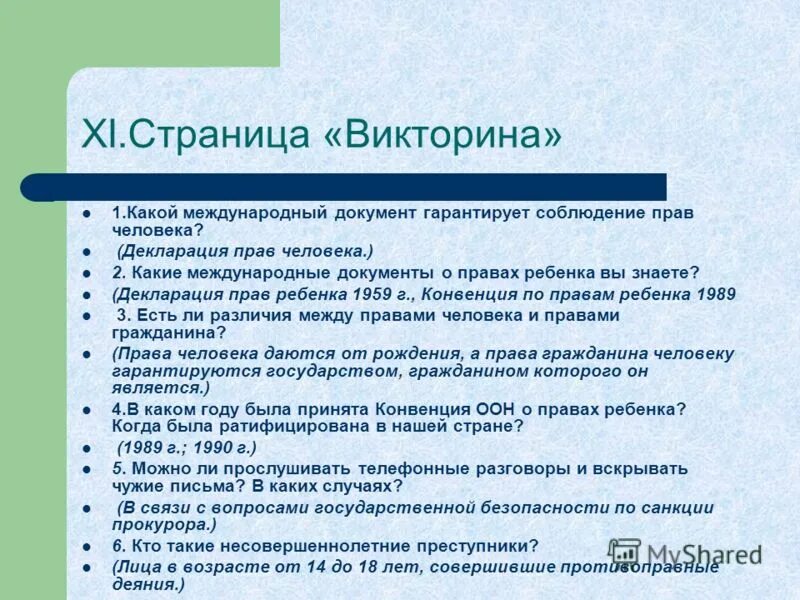 XI.Страница «Викторина»

- 1.Какой международный документ гарантирует соблюдение прав человека?
- (Декларация прав человека.)
- 2. Какие международные документы о правах ребенка вы знаете?
- (Декларация прав ребенка 1959 г., Конвенция по правам ребенка 1989
- 3. Есть ли различия между правами человека и правами гражданина?
- (Права человека даются от рождения, а права гражданина человеку гарантируются государством, гражданином которого он является.)
- 4.В каком году была принята Конвенция ООН о правах ребенка? Когда была ратифицирована в нашей стране?
- (1989 г.; 1990 г.)
- 5. Можно ли прослушивать телефонные разговоры и вскрывать чужие письма? В каких случаях?
- (В связи с вопросами государственной безопасности по санкции прокурора.)
- 6. Кто такие несовершеннолетние преступники?
- (Лица в возрасте от 14 до 18 лет, совершившие противоправные деяния.)

MyShared